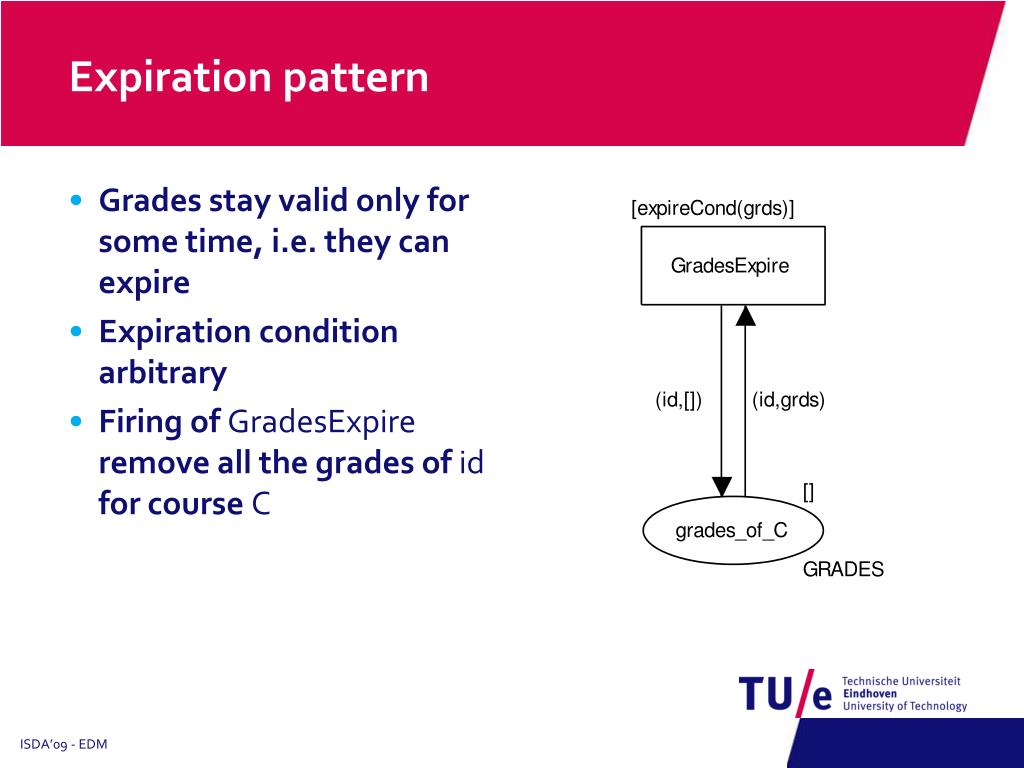 Expiration pattern

• Grades stay valid only for some time, i.e. they can expire
• Expiration condition arbitrary
• Firing of GradesExpire remove all the grades of id for course C

[expireCond(grds)]

GradesExpire

(id,[])

(id,grds)

[]

grades_of_C

GRADES

TU/e Technische Universiteit Eindhoven University of Technology

ISDA'09 - EDM